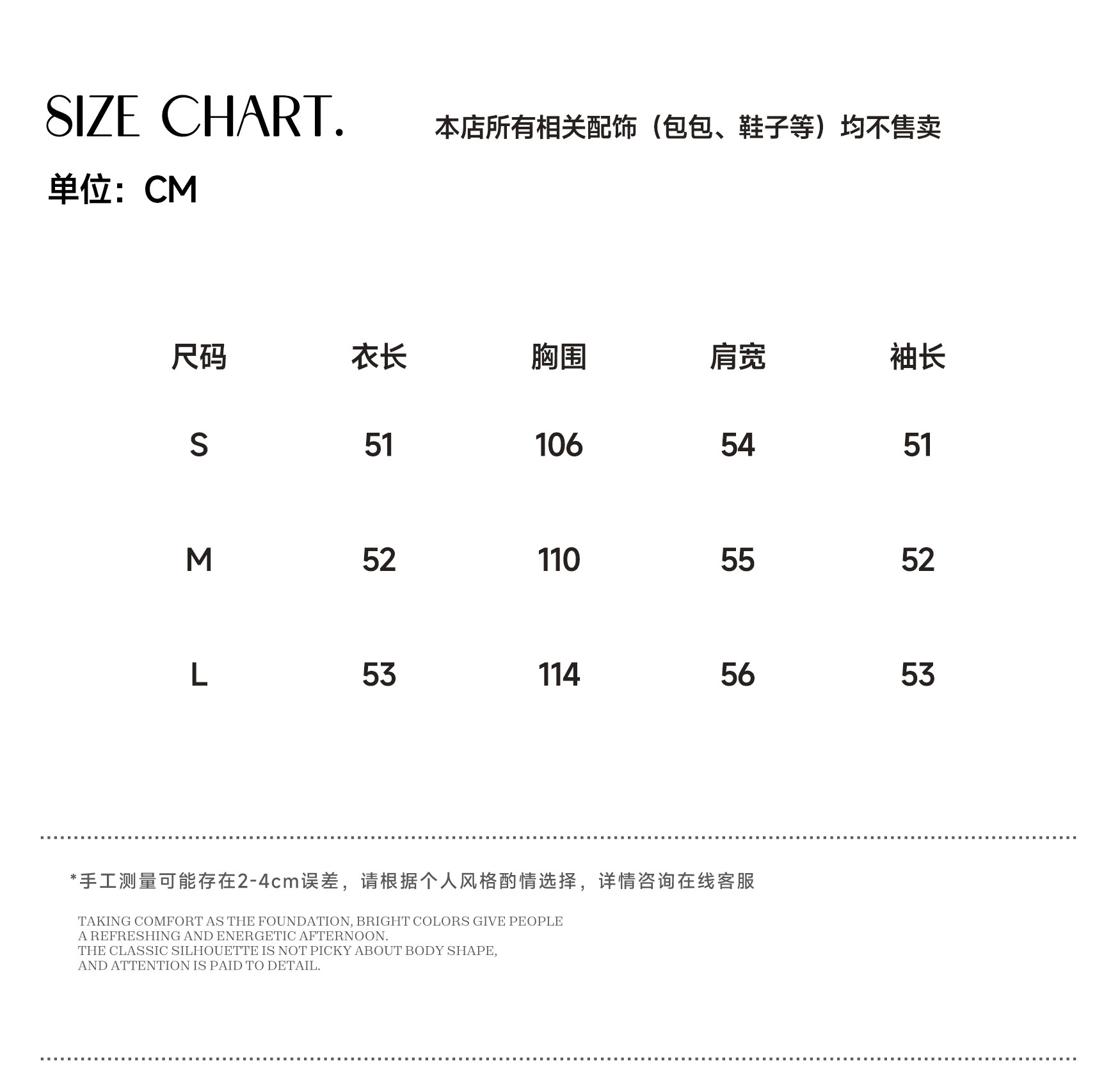 SIZE CHART.

本店所有相关配饰（包包、鞋子等）均不售卖

单位：CM

| 尺码 | 衣长 | 胸围 | 肩宽 | 袖长 |
|---|---|---|---|---|
| S | 51 | 106 | 54 | 51 |
| M | 52 | 110 | 55 | 52 |
| L | 53 | 114 | 56 | 53 |

*手工测量可能存在2-4cm误差，请根据个人风格酌情选择，详情咨询在线客服

TAKING COMFORT AS THE FOUNDATION, BRIGHT COLORS GIVE PEOPLE A REFRESHING AND ENERGETIC AFTERNOON.
THE CLASSIC SILHOUETTE IS NOT PICKY ABOUT BODY SHAPE, AND ATTENTION IS PAID TO DETAIL.